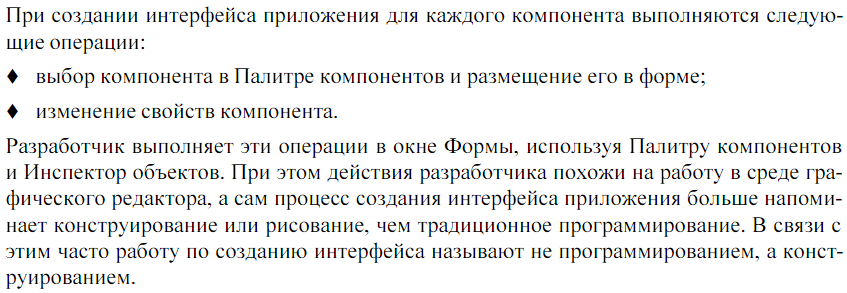 При создании интерфейса приложения для каждого компонента выполняются следующие операции:

♦ выбор компонента в Палитре компонентов и размещение его в форме;

♦ изменение свойств компонента.

Разработчик выполняет эти операции в окне Формы, используя Палитру компонентов и Инспектор объектов. При этом действия разработчика похожи на работу в среде графического редактора, а сам процесс создания интерфейса приложения больше напоминает конструирование или рисование, чем традиционное программирование. В связи с этим часто работу по созданию интерфейса называют не программированием, а конструированием.